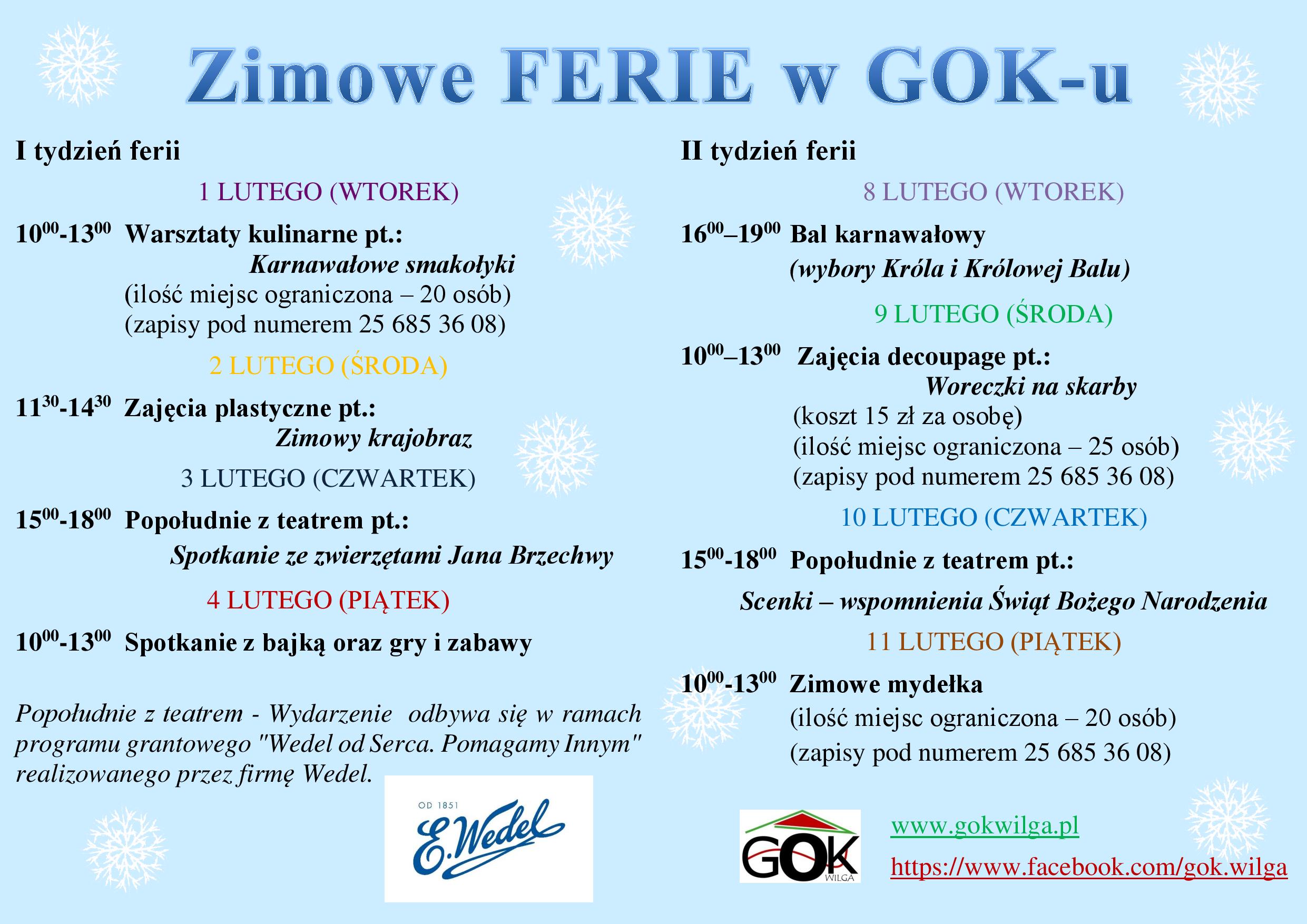 Zimowe FERIE w GOK-u

I tydzień ferii

1 LUTEGO (WTOREK)

$10^{00}$-$13^{00}$ Warsztaty kulinarne pt.:
Karnawałowe smakołyki
(ilość miejsc ograniczona – 20 osób)
(zapisy pod numerem 25 685 36 08)

2 LUTEGO (ŚRODA)

$11^{30}$-$14^{30}$ Zajęcia plastyczne pt.:
Zimowy krajobraz

3 LUTEGO (CZWARTEK)

$15^{00}$-$18^{00}$ Popołudnie z teatrem pt.:
Spotkanie ze zwierzętami Jana Brzechwy

4 LUTEGO (PIĄTEK)

$10^{00}$-$13^{00}$ Spotkanie z bajką oraz gry i zabawy

Popołudnie z teatrem - Wydarzenie odbywa się w ramach programu grantowego "Wedel od Serca. Pomagamy Innym" realizowanego przez firmę Wedel.

OD 1851
E.Wedel

II tydzień ferii

8 LUTEGO (WTOREK)

$16^{00}$–$19^{00}$ Bal karnawałowy
(wybory Króla i Królowej Balu)

9 LUTEGO (ŚRODA)

$10^{00}$–$13^{00}$ Zajęcia decoupage pt.:
Woreczki na skarby
(koszt 15 zł za osobę)
(ilość miejsc ograniczona – 25 osób)
(zapisy pod numerem 25 685 36 08)

10 LUTEGO (CZWARTEK)

$15^{00}$-$18^{00}$ Popołudnie z teatrem pt.:
Scenki – wspomnienia Świąt Bożego Narodzenia

11 LUTEGO (PIĄTEK)

$10^{00}$-$13^{00}$ Zimowe mydełka
(ilość miejsc ograniczona – 20 osób)
(zapisy pod numerem 25 685 36 08)

GOK
WILGA

www.gokwilga.pl
https://www.facebook.com/gok.wilga